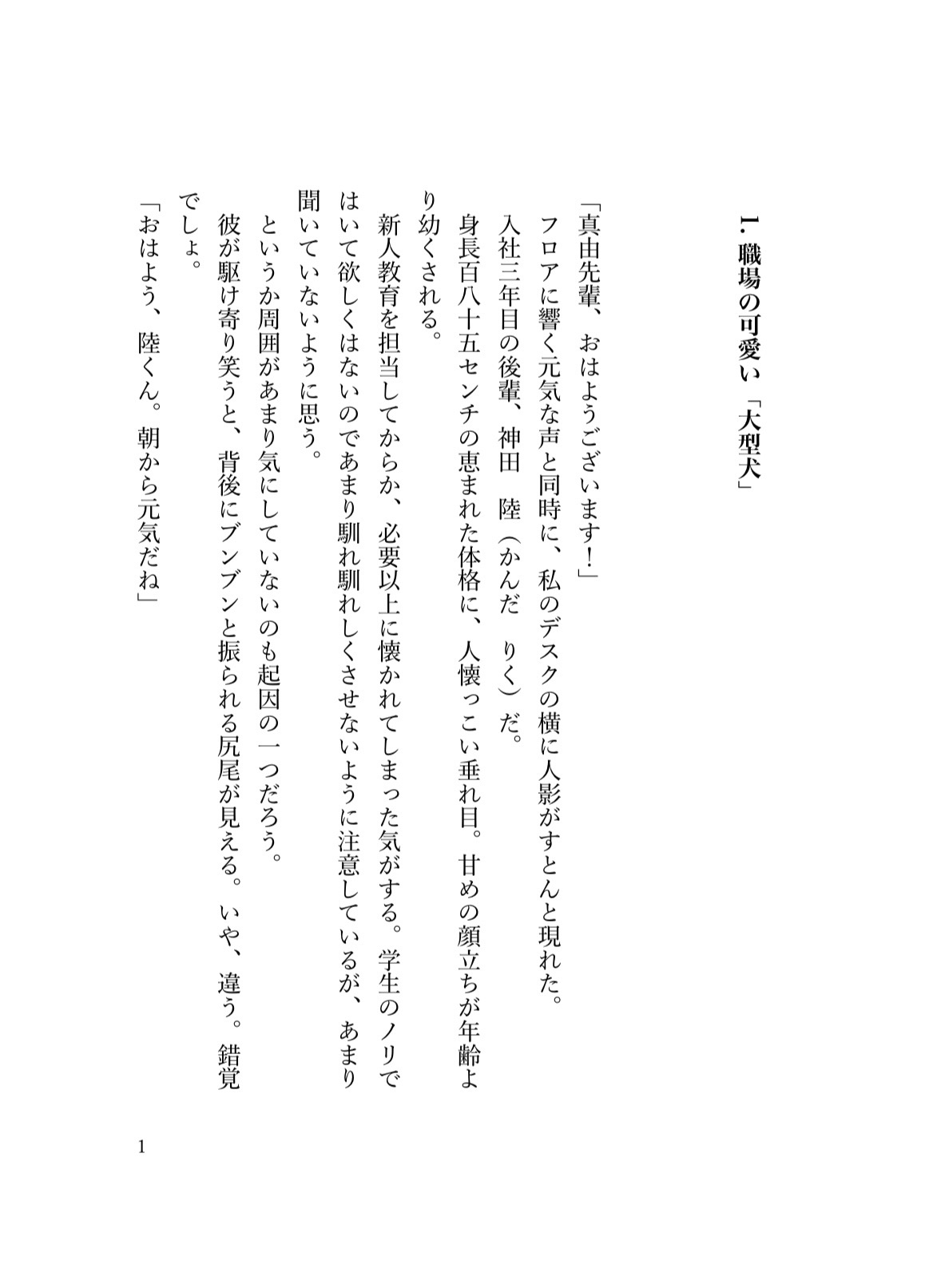 1. 職場の可愛い「大型犬」

「真由先輩、おはようございます！」

フロアに響く元気な声と同時に、私のデスクの横に人影がすとんと現れた。

入社三年目の後輩、神田　陸（かんだ　りく）だ。

身長百八十五センチの恵まれた体格に、人懐っこい垂れ目。甘めの顔立ちが年齢より幼くされる。

新人教育を担当してからか、必要以上に懐かれてしまった気がする。学生のノリではいて欲しくはないのであまり馴れ馴れしくさせないように注意しているが、あまり聞いていないように思う。

というか周囲があまり気にしていないのも起因の一つだろう。

彼が駆け寄り笑うと、背後にブンブンと振られる尻尾が見える。いや、違う。錯覚でしょ。

「おはよう、陸くん。朝から元気だね」

1